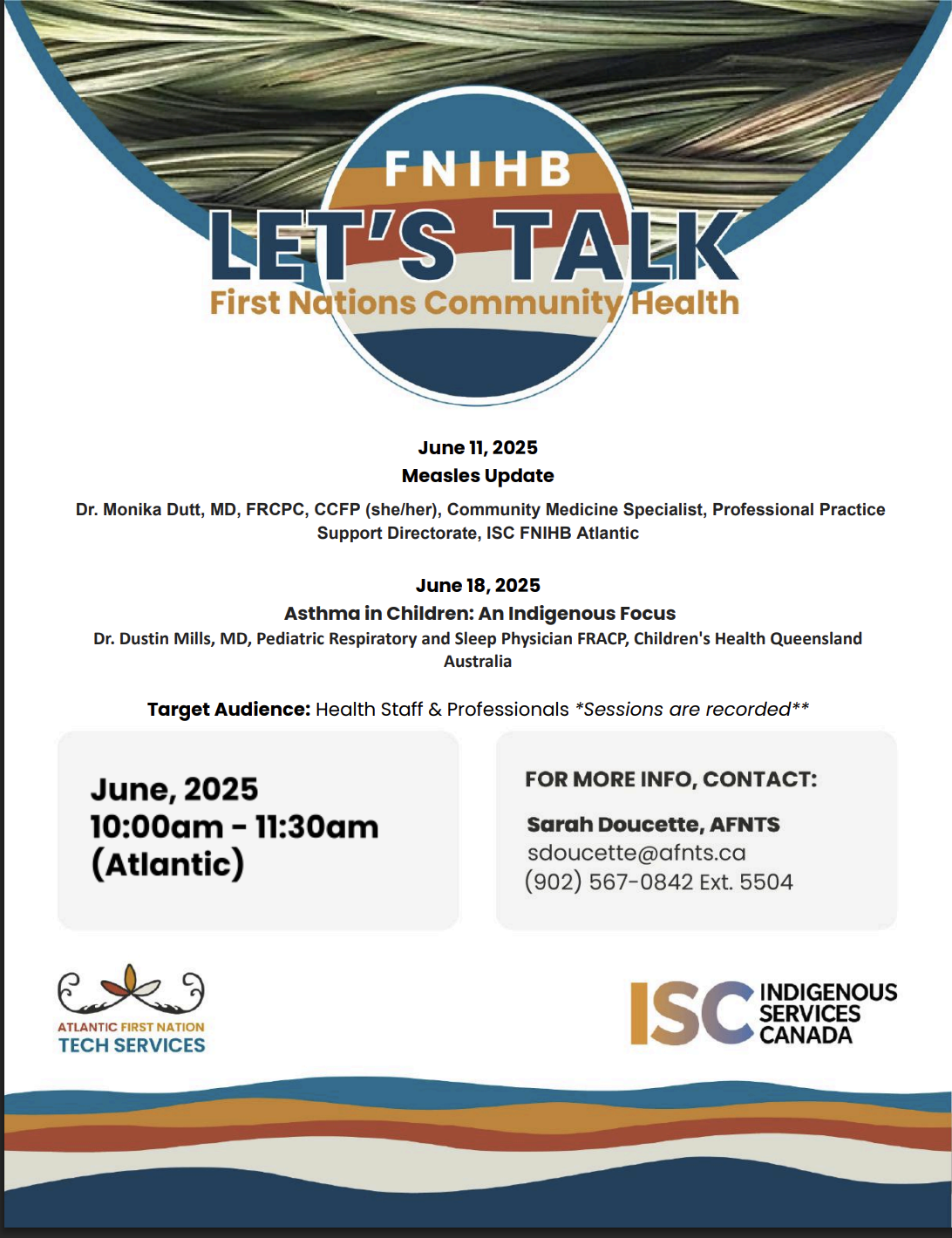 FNIHB
LET'S TALK
First Nations Community Health

June 11, 2025
Measles Update
Dr. Monika Dutt, MD, FRCPC, CCFP (she/her), Community Medicine Specialist, Professional Practice Support Directorate, ISC FNIHB Atlantic

June 18, 2025
Asthma in Children: An Indigenous Focus
Dr. Dustin Mills, MD, Pediatric Respiratory and Sleep Physician FRACP, Children's Health Queensland Australia

Target Audience: Health Staff & Professionals *Sessions are recorded**

June, 2025
10:00am - 11:30am
(Atlantic)

FOR MORE INFO, CONTACT:
Sarah Doucette, AFNTS
sdoucette@afnts.ca
(902) 567-0842 Ext. 5504

ATLANTIC FIRST NATION
TECH SERVICES

ISC INDIGENOUS SERVICES CANADA